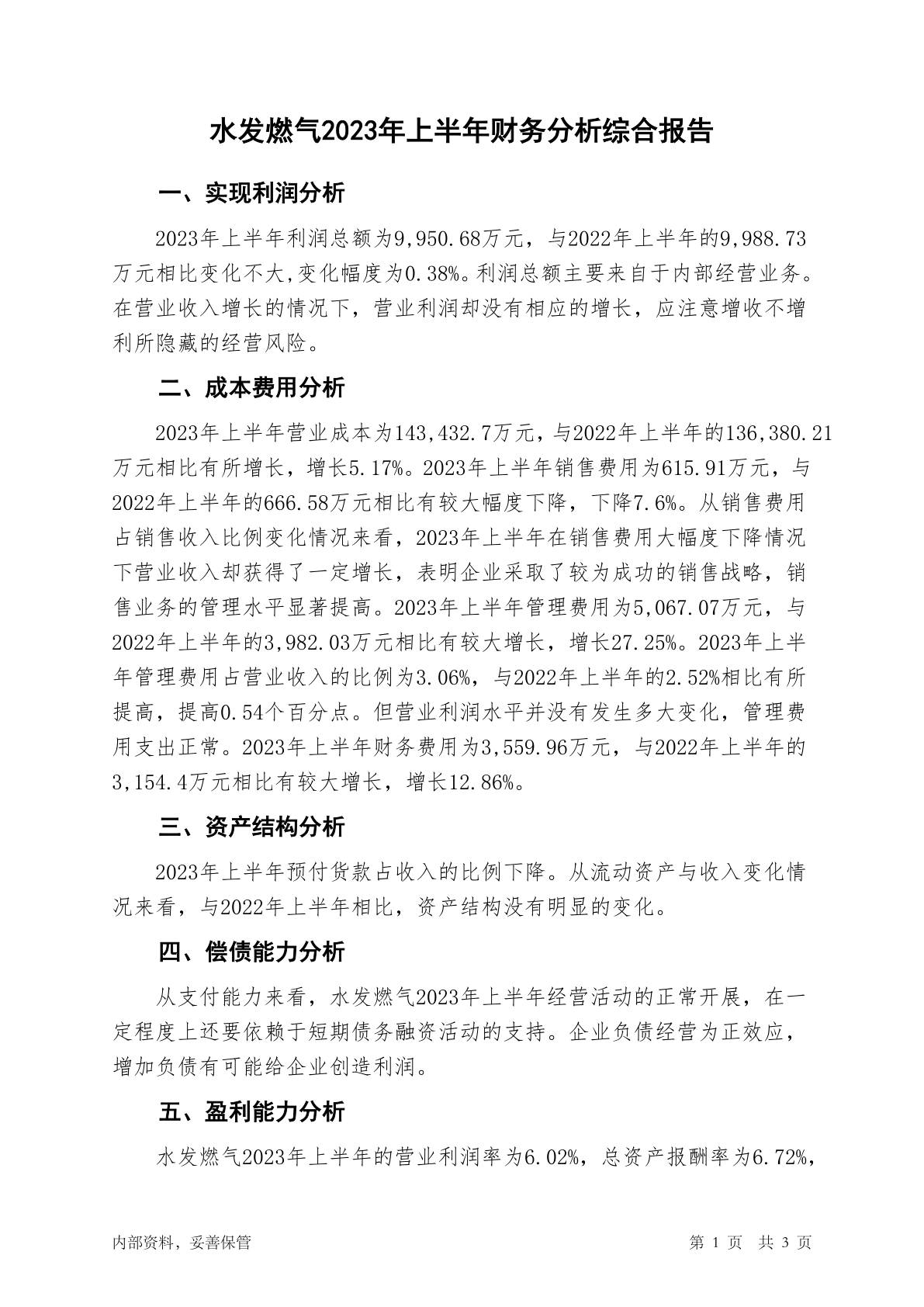 水发燃气2023年上半年财务分析综合报告

一、实现利润分析

2023年上半年利润总额为9,950.68万元，与2022年上半年的9,988.73万元相比变化不大,变化幅度为0.38%。利润总额主要来自于内部经营业务。在营业收入增长的情况下，营业利润却没有相应的增长，应注意增收不增利所隐藏的经营风险。

二、成本费用分析

2023年上半年营业成本为143,432.7万元，与2022年上半年的136,380.21万元相比有所增长，增长5.17%。2023年上半年销售费用为615.91万元，与2022年上半年的666.58万元相比有较大幅度下降，下降7.6%。从销售费用占销售收入比例变化情况来看，2023年上半年在销售费用大幅度下降情况下营业收入却获得了一定增长，表明企业采取了较为成功的销售战略，销售业务的管理水平显著提高。2023年上半年管理费用为5,067.07万元，与2022年上半年的3,982.03万元相比有较大增长，增长27.25%。2023年上半年管理费用占营业收入的比例为3.06%，与2022年上半年的2.52%相比有所提高，提高0.54个百分点。但营业利润水平并没有发生多大变化，管理费用支出正常。2023年上半年财务费用为3,559.96万元，与2022年上半年的3,154.4万元相比有较大增长，增长12.86%。

三、资产结构分析

2023年上半年预付货款占收入的比例下降。从流动资产与收入变化情况来看，与2022年上半年相比，资产结构没有明显的变化。

四、偿债能力分析

从支付能力来看，水发燃气2023年上半年经营活动的正常开展，在一定程度上还要依赖于短期债务融资活动的支持。企业负债经营为正效应，增加负债有可能给企业创造利润。

五、盈利能力分析

水发燃气2023年上半年的营业利润率为6.02%，总资产报酬率为6.72%，

内部资料，妥善保管　　第 1 页　共 3 页